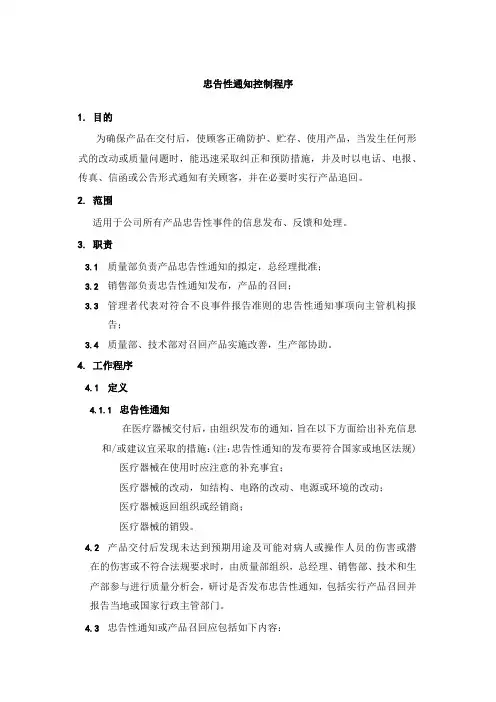 忠告性通知控制程序

1. 目的

为确保产品在交付后，使顾客正确防护、贮存、使用产品，当发生任何形式的改动或质量问题时，能迅速采取纠正和预防措施，并及时以电话、电报、传真、信函或公告形式通知有关顾客，并在必要时实行产品追回。

2. 范围

适用于公司所有产品忠告性事件的信息发布、反馈和处理。

3. 职责

3.1 质量部负责产品忠告性通知的拟定，总经理批准；

3.2 销售部负责忠告性通知发布，产品的召回；

3.3 管理者代表对符合不良事件报告准则的忠告性通知事项向主管机构报告；

3.4 质量部、技术部对召回产品实施改善，生产部协助。

4. 工作程序

4.1 定义

4.1.1 忠告性通知

在医疗器械交付后，由组织发布的通知，旨在以下方面给出补充信息和/或建议宜采取的措施：(注：忠告性通知的发布要符合国家或地区法规)

医疗器械在使用时应注意的补充事宜；

医疗器械的改动，如结构、电路的改动、电源或环境的改动；

医疗器械返回组织或经销商；

医疗器械的销毁。

4.2 产品交付后发现未达到预期用途及可能对病人或操作人员的伤害或潜在的伤害或不符合法规要求时，由质量部组织，总经理、销售部、技术和生产部参与进行质量分析会，研讨是否发布忠告性通知，包括实行产品召回并报告当地或国家行政主管部门。

4.3 忠告性通知或产品召回应包括如下内容：